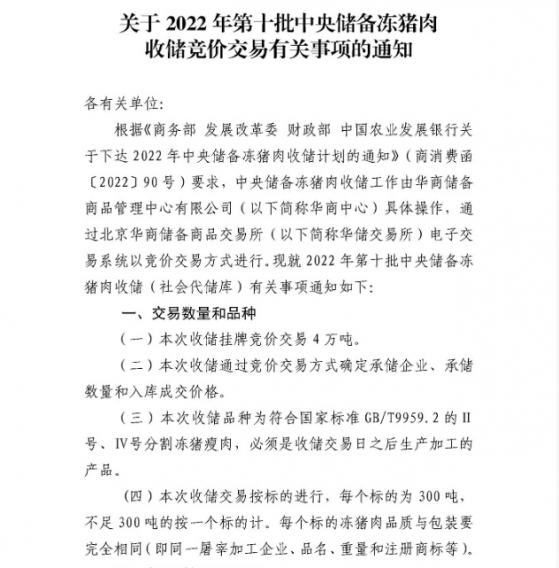 关于 2022 年第十批中央储备冻猪肉收储竞价交易有关事项的通知

各有关单位:

根据《商务部 发展改革委 财政部 中国农业发展银行关于下达 2022 年中央储备冻猪肉收储计划的通知》(商消费函〔2022〕90 号)要求，中央储备冻猪肉收储工作由华商储备商品管理中心有限公司(以下简称华商中心)具体操作，通过北京华商储备商品交易所(以下简称华储交易所)电子交易系统以竞价交易方式进行。现就 2022 年第十批中央储备冻猪肉收储(社会代储库)有关事项通知如下:

一、交易数量和品种

(一)本次收储挂牌竞价交易 4 万吨。

(二)本次收储通过竞价交易方式确定承储企业、承储数量和入库成交价格。

(三)本次收储品种为符合国家标准 GB/T9959.2 的 II 号、IV号分割冻猪瘦肉，必须是收储交易日之后生产加工的产品。

(四)本次收储交易按标的进行，每个标的为 300 吨，不足 300 吨的按一个标的计。每个标的冻猪肉品质与包装要完全相同(即同一屠宰加工企业、品名、重量和注册商标等)。